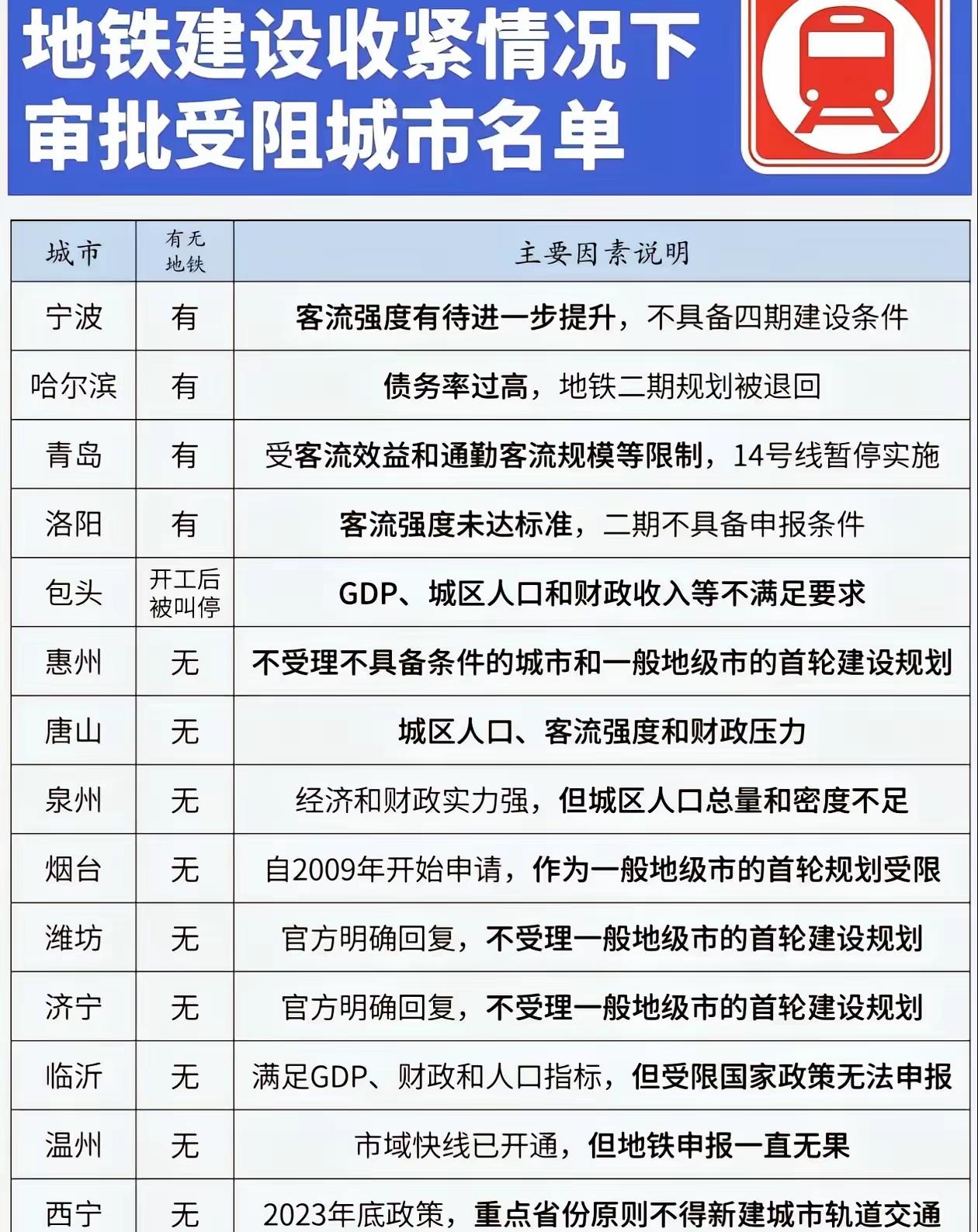 地铁建设收紧情况下
审批受阻城市名单

| 城市 | 有无地铁 | 主要因素说明 |
|---|---|---|
| 宁波 | 有 | 客流强度有待进一步提升，不具备四期建设条件 |
| 哈尔滨 | 有 | 债务率过高，地铁二期规划被退回 |
| 青岛 | 有 | 受客流效益和通勤客流规模等限制，14号线暂停实施 |
| 洛阳 | 有 | 客流强度未达标准，二期不具备申报条件 |
| 包头 | 开工后被叫停 | GDP、城区人口和财政收入等不满足要求 |
| 惠州 | 无 | 不受理不具备条件的城市和一般地级市的首轮建设规划 |
| 唐山 | 无 | 城区人口、客流强度和财政压力 |
| 泉州 | 无 | 经济和财政实力强，但城区人口总量和密度不足 |
| 烟台 | 无 | 自2009年开始申请，作为一般地级市的首轮规划受限 |
| 潍坊 | 无 | 官方明确回复，不受理一般地级市的首轮建设规划 |
| 济宁 | 无 | 官方明确回复，不受理一般地级市的首轮建设规划 |
| 临沂 | 无 | 满足GDP、财政和人口指标，但受限国家政策无法申报 |
| 温州 | 无 | 市域快线已开通，但地铁申报一直无果 |
| 西宁 | 无 | 2023年底政策，重点省份原则不得新建城市轨道交通 |